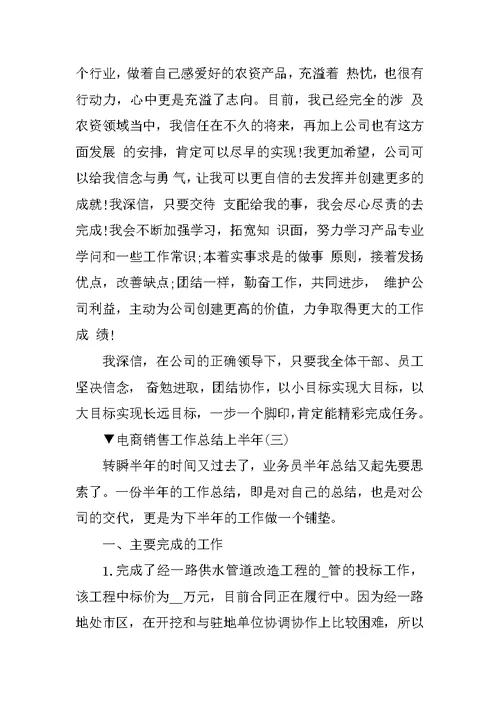 个行业，做着自己感爱好的农资产品，充溢着 热忱，也很有行动力，心中更是充溢了志向。目前，我已经完全的涉 及农资领域当中，我信任在不久的将来，再加上公司也有这方面发展 的安排，肯定可以尽早的实现!我更加希望，公司可以给我信念与勇 气，让我可以更自信的去发挥并创建更多的成就!我深信，只要交待 支配给我的事，我会尽心尽责的去完成!我会不断加强学习，拓宽知 识面，努力学习产品专业学问和一些工作常识;本着实事求是的做事 原则，接着发扬优点，改善缺点;团结一样，勤奋工作，共同进步， 维护公司利益，主动为公司创建更高的价值，力争取得更大的工作成 绩!

我深信，在公司的正确领导下，只要我全体干部、员工坚决信念， 奋勉进取，团结协作，以小目标实现大目标，以大目标实现长远目标，一步一个脚印，肯定能精彩完成任务。

▼电商销售工作总结上半年(三)

转瞬半年的时间又过去了，业务员半年总结又起先要思索了。一份半年的工作总结，即是对自己的总结，也是对公司的交代，更是为下半年的工作做一个铺垫。

一、主要完成的工作

1.完成了经一路供水管道改造工程的_管的投标工作，该工程中标价为__万元，目前合同正在履行中。因为经一路地处市区，在开挖和与驻地单位协调协作上比较困难，所以